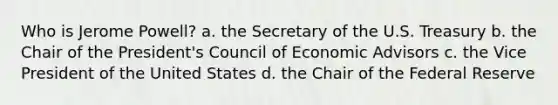 Who is Jerome Powell? a. the Secretary of the U.S. Treasury b. the Chair of the President's Council of Economic Advisors c. the Vice President of the United States d. the Chair of the Federal Reserve